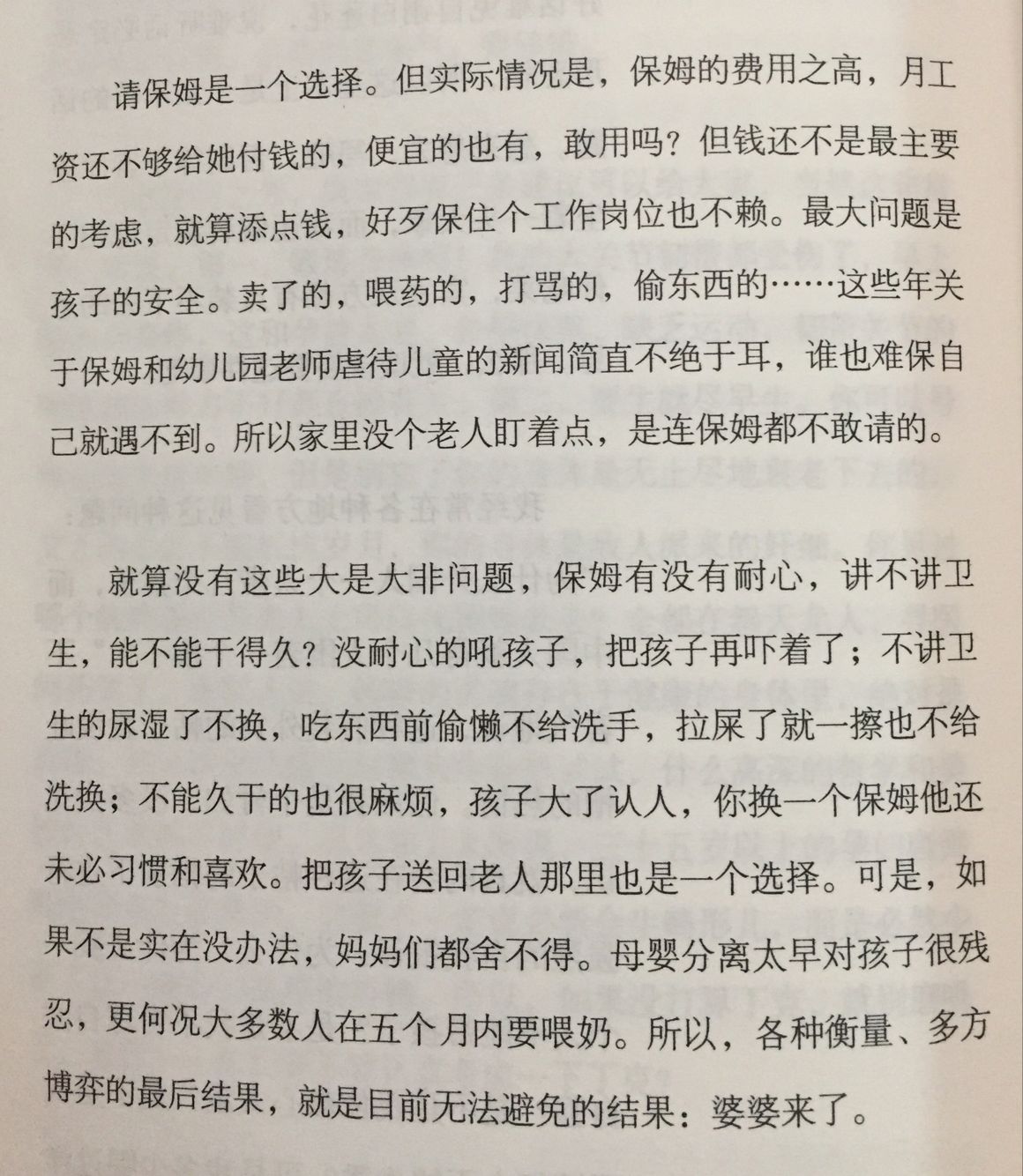 请保姆是一个选择。但实际情况是，保姆的费用之高，月工资还不够给她付钱的，便宜的也有，敢用吗？但钱还不是最主要的考虑，就算添点钱，好歹保住个工作岗位也不赖。最大问题是孩子的安全。卖了的，喂药的，打骂的，偷东西的……这些年关于保姆和幼儿园老师虐待儿童的新闻简直不绝于耳，谁也难保自己就遇不到。所以家里没个老人盯着点，是连保姆都不敢请的。

就算没有这些大是大非问题，保姆有没有耐心，讲不讲卫生，能不能干得久？没耐心的吼孩子，把孩子再吓着了；不讲卫生的尿湿了不换，吃东西前偷懒不给洗手，拉屎了就一擦也不给洗换；不能久干的也很麻烦，孩子大了认人，你换一个保姆他还未必习惯和喜欢。把孩子送回老人那里也是一个选择。可是，如果不是实在没办法，妈妈们都舍不得。母婴分离太早对孩子很残忍，更何况大多数人在五个月内要喂奶。所以，各种衡量、多方博弈的最后结果，就是目前无法避免的结果：婆婆来了。